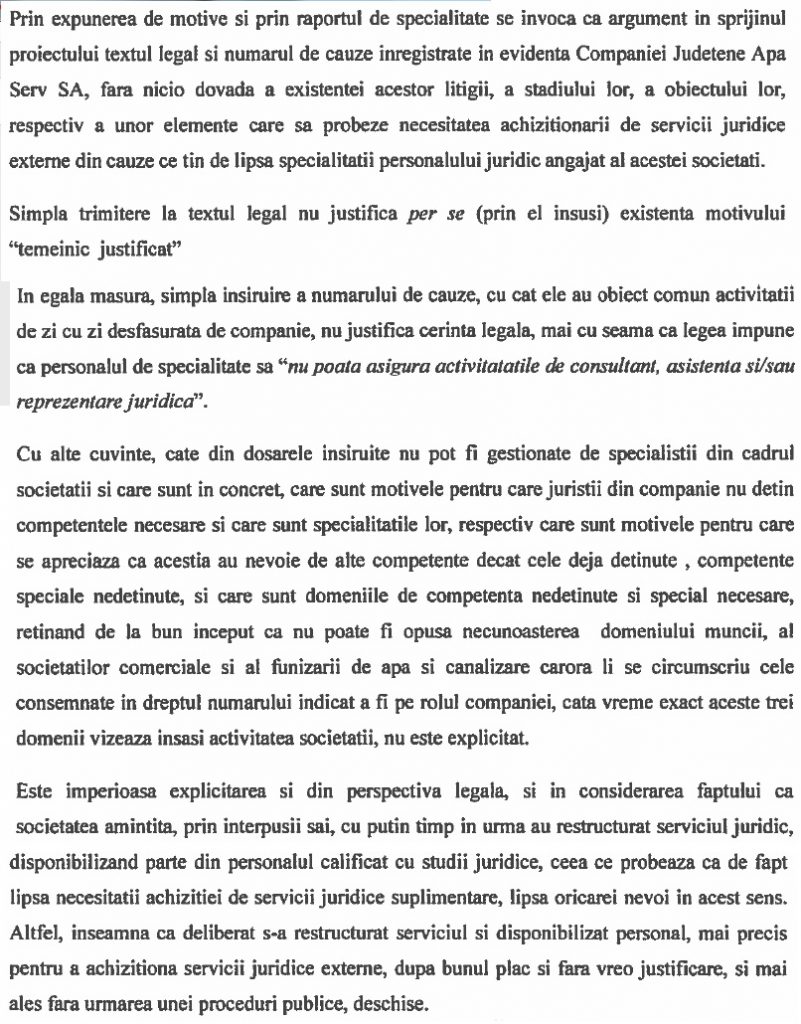 Prin expunerea de motive si prin raportul de specialitate se invoca ca argument in sprijinul proiectului textul legal si numarul de cauze inregistrate in evidenta Companiei Judetene Apa Serv SA, fara nicio dovada a existentei acestor litigii, a stadiului lor, a obiectului lor, respectiv a unor elemente care sa probeze necesitatea achizitionarii de servicii juridice externe din cauze ce tin de lipsa specialitatii personalului juridic angajat al acestei societati.

Simpla trimitere la textul legal nu justifica per se (prin el insusi) existenta motivului "temeinic justificat"

In egala masura, simpla insiruire a numarului de cauze, cu cat ele au obiect comun activitatii de zi cu zi desfasurata de companie, nu justifica cerinta legala, mai cu seama ca legea impune ca personalul de specialitate sa "nu poata asigura activitatatile de consultant, asistenta si/sau reprezentare juridica".

Cu alte cuvinte, cate din dosarele insiruite nu pot fi gestionate de specialistii din cadrul societatii si care sunt in concret, care sunt motivele pentru care juristii din companie nu detin competentele necesare si care sunt specialitatile lor, respectiv care sunt motivele pentru care se apreciaza ca acestia au nevoie de alte competente decat cele deja detinute , competente speciale nedetinute, si care sunt domeniile de competenta nedetinute si special necesare, retinand de la bun inceput ca nu poate fi opusa necunoasterea domeniului muncii, al societatilor comerciale si al funizarii de apa si canalizare carora li se circumscriu cele consemnate in dreptul numarului indicat a fi pe rolul companiei, cata vreme exact aceste trei domenii vizeaza insasi activitatea societatii, nu este explicitat.

Este imperioasa explicitarea si din perspectiva legala, si in considerarea faptului ca societatea amintita, prin interpusii sai, cu putin timp in urma au restructurat serviciul juridic, disponibilizand parte din personalul calificat cu studii juridice, ceea ce probeaza ca de fapt lipsa necesitatii achizitiei de servicii juridice suplimentare, lipsa oricarei nevoi in acest sens. Altfel, inseamna ca deliberat s-a restructurat serviciul si disponibilizat personal, mai precis pentru a achizitiona servicii juridice externe, dupa bunul plac si fara vreo justificare, si mai ales fara urmarea unei proceduri publice, deschise.